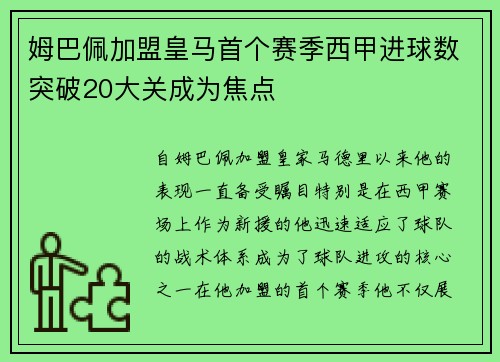 姆巴佩加盟皇马首个赛季西甲进球数突破20大关成为焦点

自姆巴佩加盟皇家马德里以来他的表现一直备受瞩目特别是在西甲赛场上作为新援的他迅速适应了球队的战术体系成为了球队进攻的核心之一在他加盟的首个赛季他不仅展